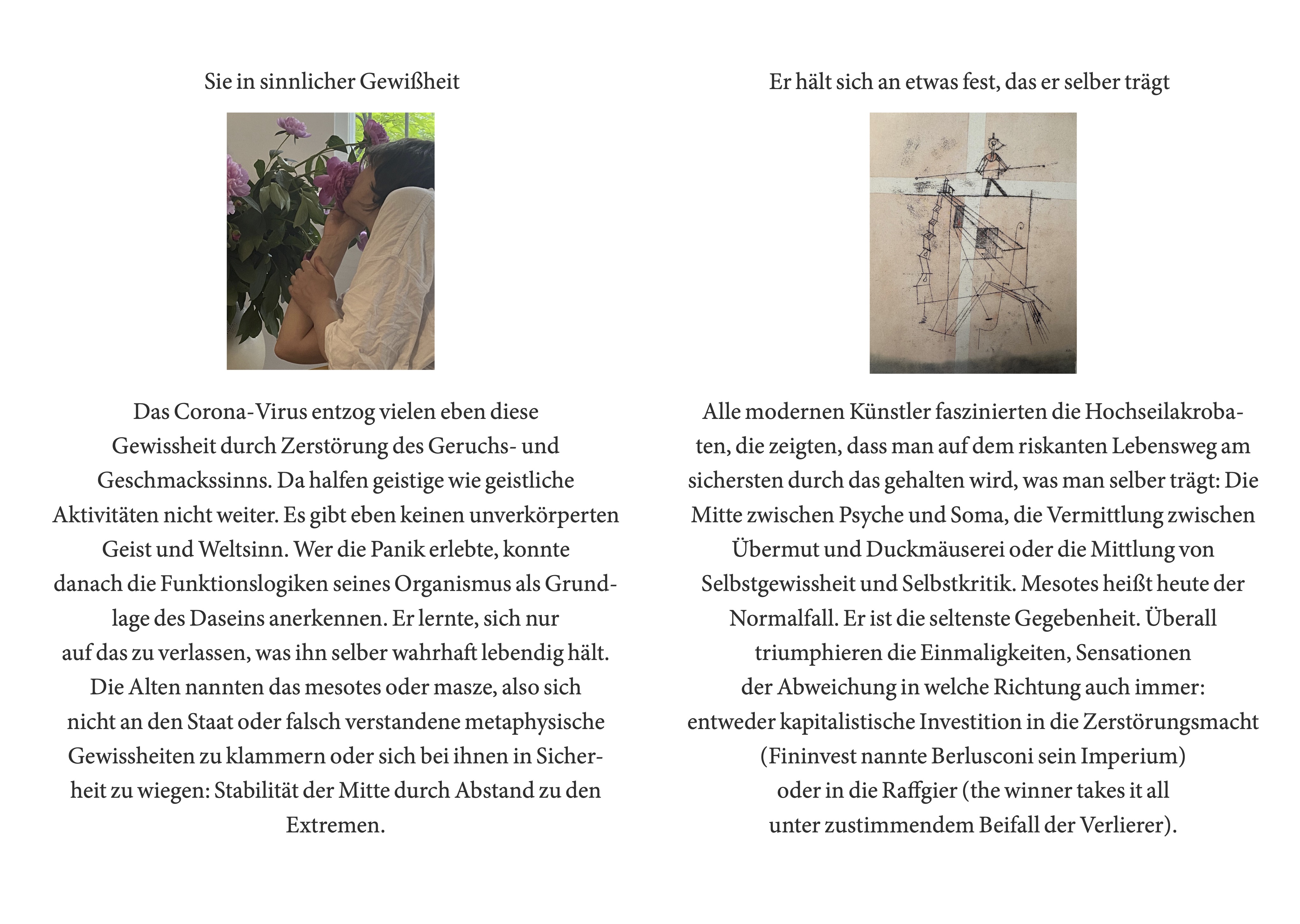 Sie in sinnlicher Gewißheit

Das Corona-Virus entzog vielen eben diese Gewissheit durch Zerstörung des Geruchs- und Geschmackssinns. Da halfen geistige wie geistliche Aktivitäten nicht weiter. Es gibt eben keinen unverkörperten Geist und Weltsinn. Wer die Panik erlebte, konnte danach die Funktionslogiken seines Organismus als Grundlage des Daseins anerkennen. Er lernte, sich nur auf das zu verlassen, was ihn selber wahrhaft lebendig hält. Die Alten nannten das mesotes oder masze, also sich nicht an den Staat oder falsch verstandene metaphysische Gewissheiten zu klammern oder sich bei ihnen in Sicherheit zu wiegen: Stabilität der Mitte durch Abstand zu den Extremen.

Er hält sich an etwas fest, das er selber trägt

Alle modernen Künstler faszinierten die Hochseilakrobaten, die zeigten, dass man auf dem riskanten Lebensweg am sichersten durch das gehalten wird, was man selber trägt: Die Mitte zwischen Psyche und Soma, die Vermittlung zwischen Übermut und Duckmäuserei oder die Mittlung von Selbstgewissheit und Selbstkritik. Mesotes heißt heute der Normalfall. Er ist die seltenste Gegebenheit. Überall triumphieren die Einmaligkeiten, Sensationen der Abweichung in welche Richtung auch immer: entweder kapitalistische Investition in die Zerstörungsmacht (Fininvest nannte Berlusconi sein Imperium) oder in die Raffgier (the winner takes it all unter zustimmendem Beifall der Verlierer).